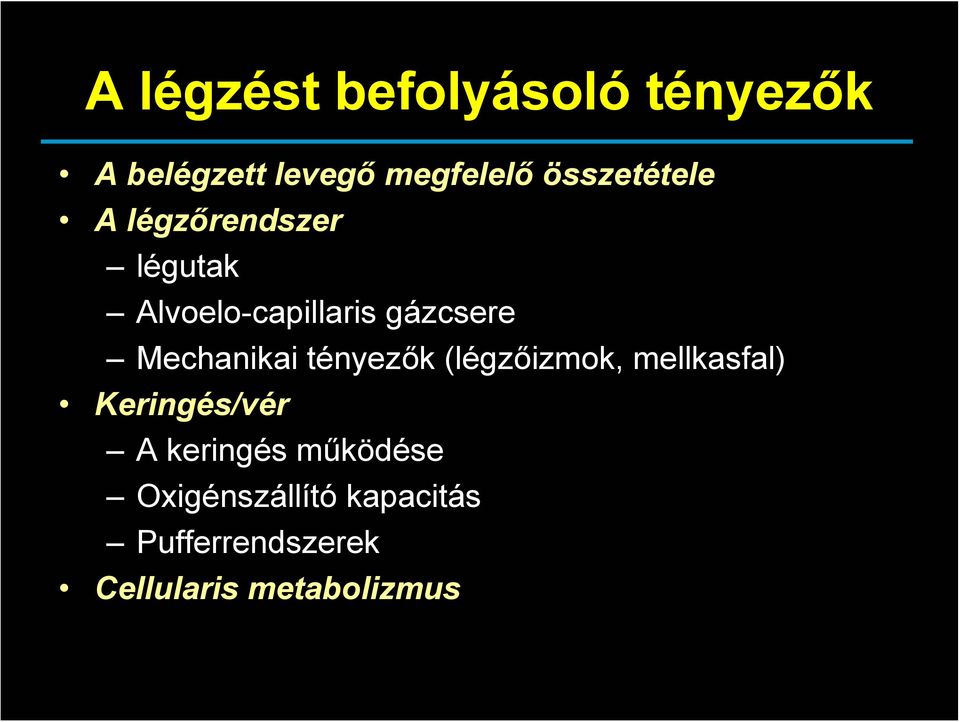 A légzést befolyásoló tényezők

• A belégzett levegő megfelelő összetétele
• A légzőrendszer
– légutak
– Alvoelo-capillaris gázcsere
– Mechanikai tényezők (légzőizmok, mellkasfal)
• Keringés/vér
– A keringés működése
– Oxigénszállító kapacitás
– Pufferrendszerek
• Cellularis metabolizmus